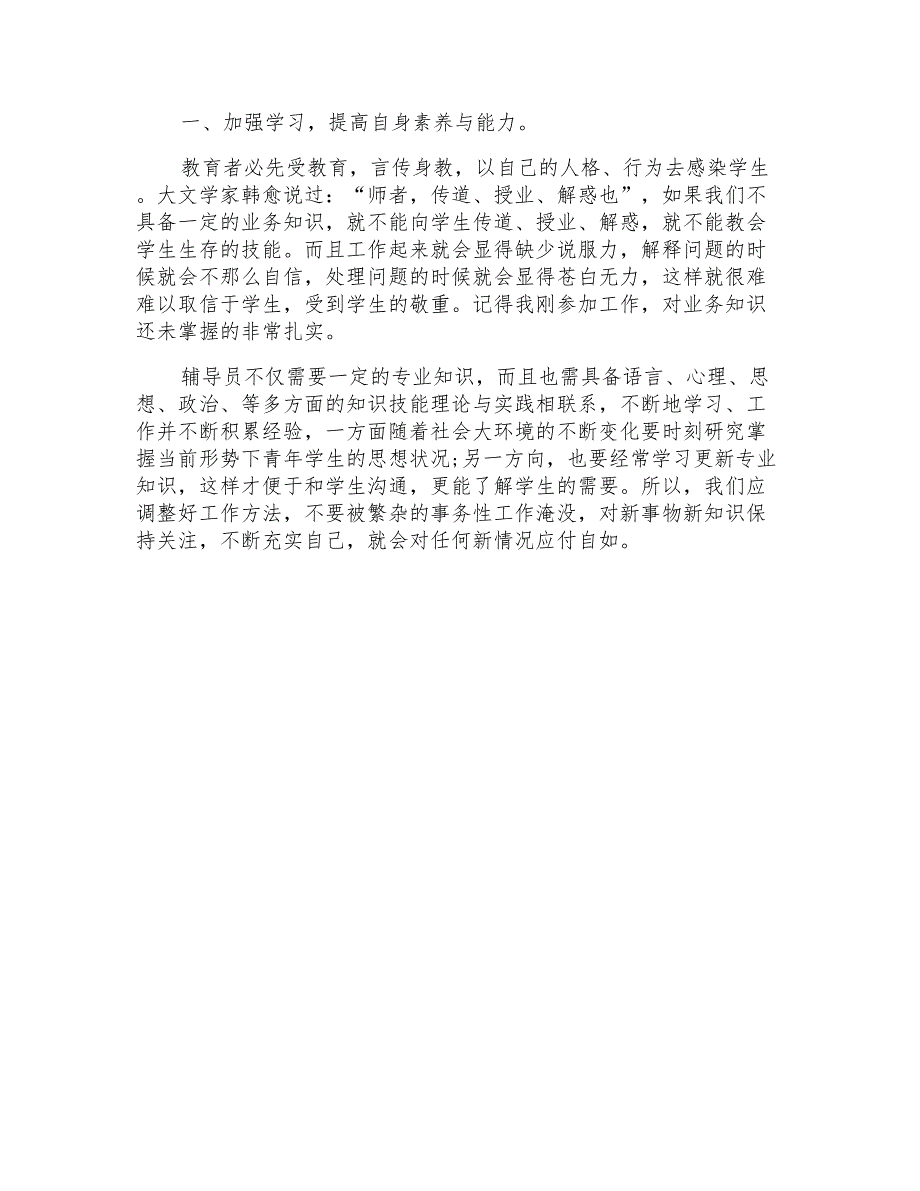 一、加强学习，提高自身素养与能力。

教育者必先受教育，言传身教，以自己的人格、行为去感染学生。大文学家韩愈说过：“师者，传道、授业、解惑也”，如果我们不具备一定的业务知识，就不能向学生传道、授业、解惑，就不能教会学生生存的技能。而且工作起来就会显得缺少说服力，解释问题的时候就会不那么自信，处理问题的时候就会显得苍白无力，这样就很难难以取信于学生，受到学生的敬重。记得我刚参加工作，对业务知识还未掌握的非常扎实。

辅导员不仅需要一定的专业知识，而且也需具备语言、心理、思想、政治、等多方面的知识技能理论与实践相联系，不断地学习、工作并不断积累经验，一方面随着社会大环境的不断变化要时刻研究掌握当前形势下青年学生的思想状况;另一方向，也要经常学习更新专业知识，这样才便于和学生沟通，更能了解学生的需要。所以，我们应调整好工作方法，不要被繁杂的事务性工作淹没，对新事物新知识保持关注，不断充实自己，就会对任何新情况应付自如。